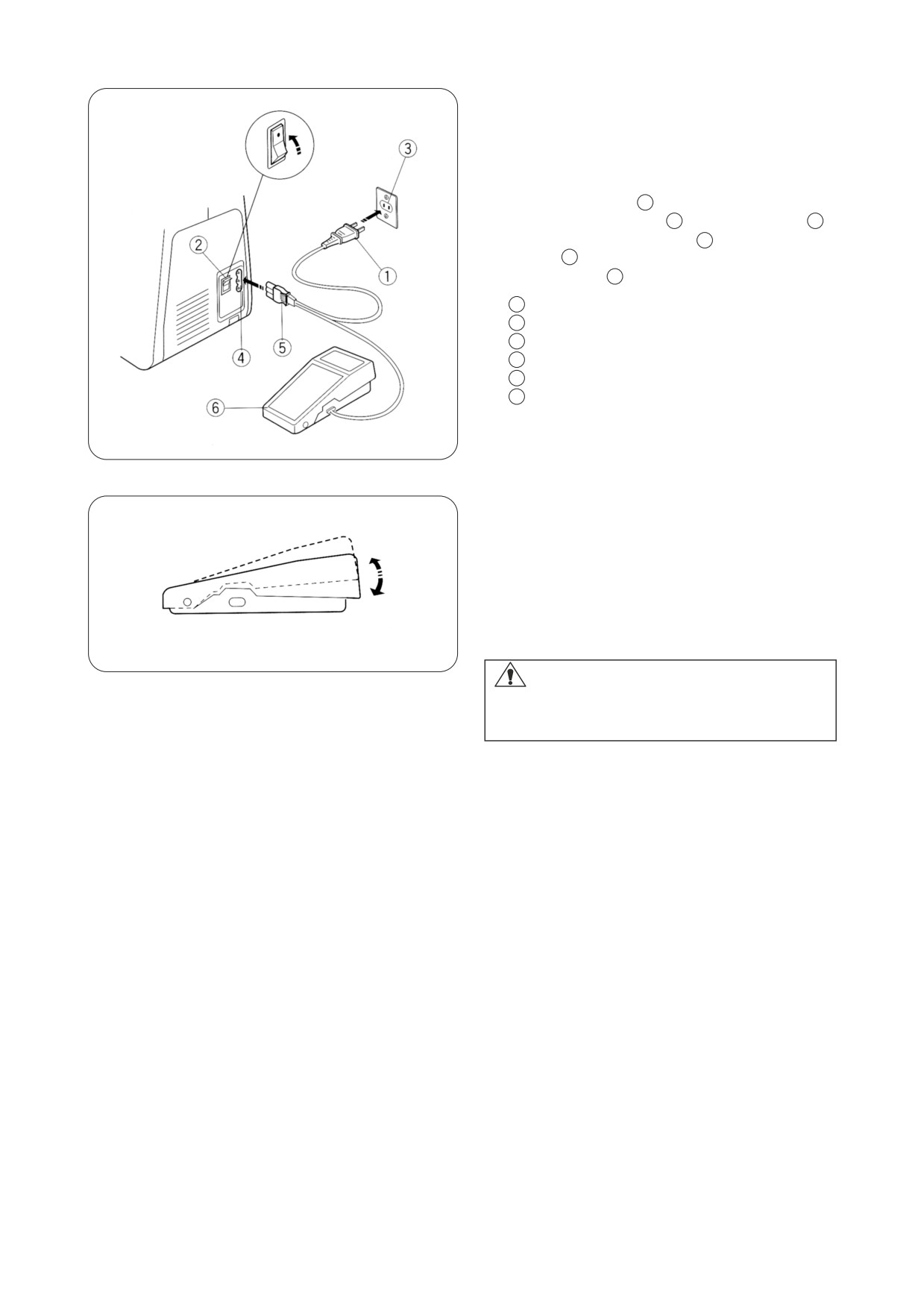 3

2

1

4

5

6